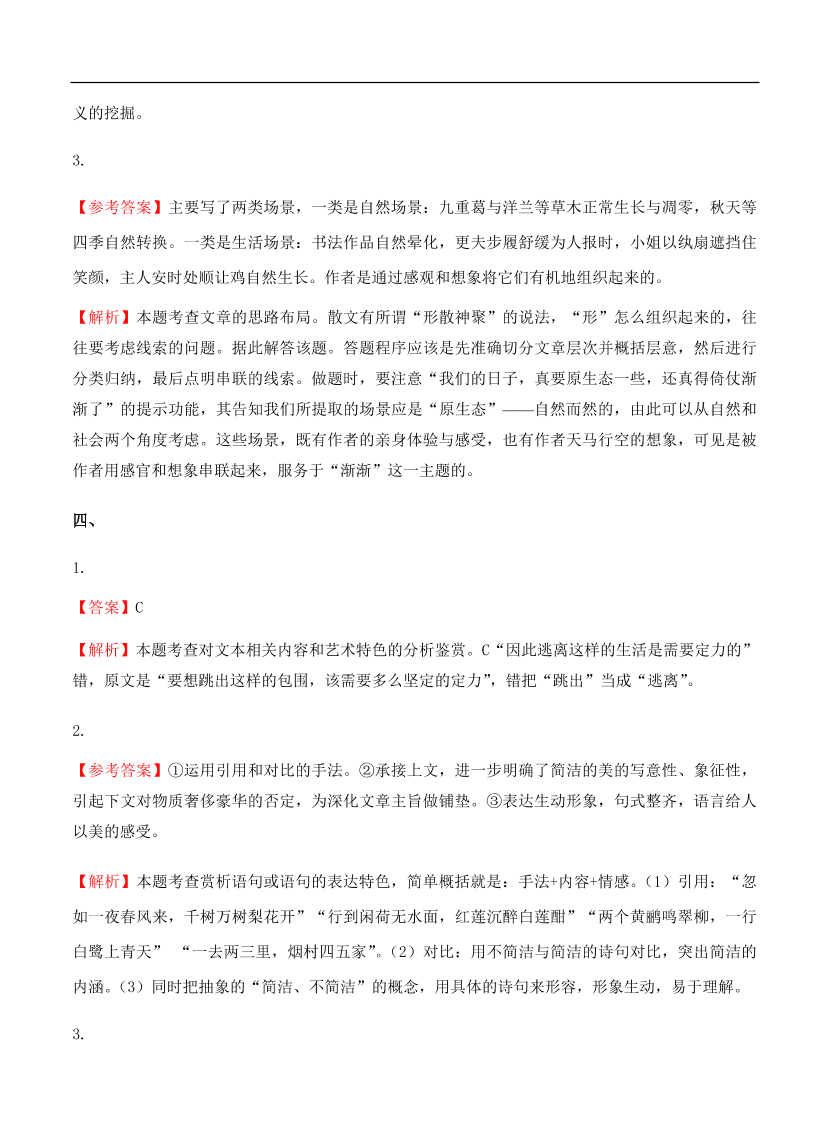 义的挖掘。

3.

【参考答案】主要写了两类场景，一类是自然场景：九重葛与洋兰等草木正常生长与凋零，秋天等四季自然转换。一类是生活场景：书法作品自然晕化，更夫步履舒缓为人报时，小姐以纨扇遮挡住笑颜，主人安时处顺让鸡自然生长。作者是通过感观和想象将它们有机地组织起来的。

【解析】本题考查文章的思路布局。散文有所谓“形散神聚”的说法，“形”怎么组织起来的，往往要考虑线索的问题。据此解答该题。答题程序应该是先准确切分文章层次并概括层意，然后进行分类归纳，最后点明串联的线索。做题时，要注意“我们的日子，真要原生态一些，还真得倚仗渐渐了”的提示功能，其告知我们所提取的场景应是“原生态”——自然而然的，由此可以从自然和社会两个角度考虑。这些场景，既有作者的亲身体验与感受，也有作者天马行空的想象，可见是被作者用感官和想象串联起来，服务于“渐渐”这一主题的。

四、

1.

【答案】C

【解析】本题考查对文本相关内容和艺术特色的分析鉴赏。C“因此逃离这样的生活是需要定力的”错，原文是“要想跳出这样的包围，该需要多么坚定的定力”，错把“跳出”当成“逃离”。

2.

【参考答案】①运用引用和对比的手法。②承接上文，进一步明确了简洁的美的写意性、象征性，引起下文对物质奢侈豪华的否定，为深化文章主旨做铺垫。③表达生动形象，句式整齐，语言给人以美的感受。

【解析】本题考查赏析语句或语句的表达特色，简单概括就是：手法+内容+情感。（1）引用：“忽如一夜春风来，千树万树梨花开”“行到闲荷无水面，红莲沉醉白莲酣”“两个黄鹂鸣翠柳，一行白鹭上青天” “一去两三里，烟村四五家”。（2）对比：用不简洁与简洁的诗句对比，突出简洁的内涵。（3）同时把抽象的“简洁、不简洁”的概念，用具体的诗句来形容，形象生动，易于理解。

3.